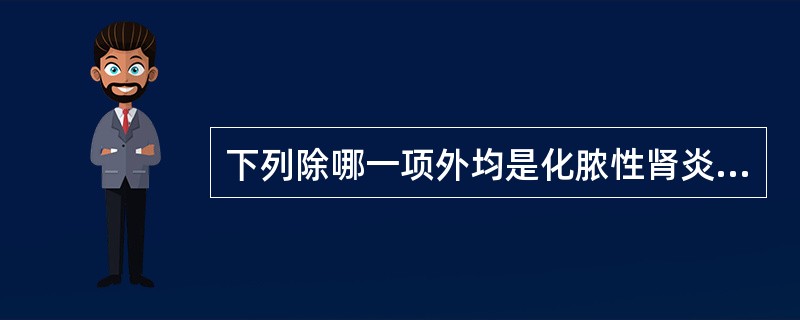 下列除哪一项外均是化脓性肾炎...